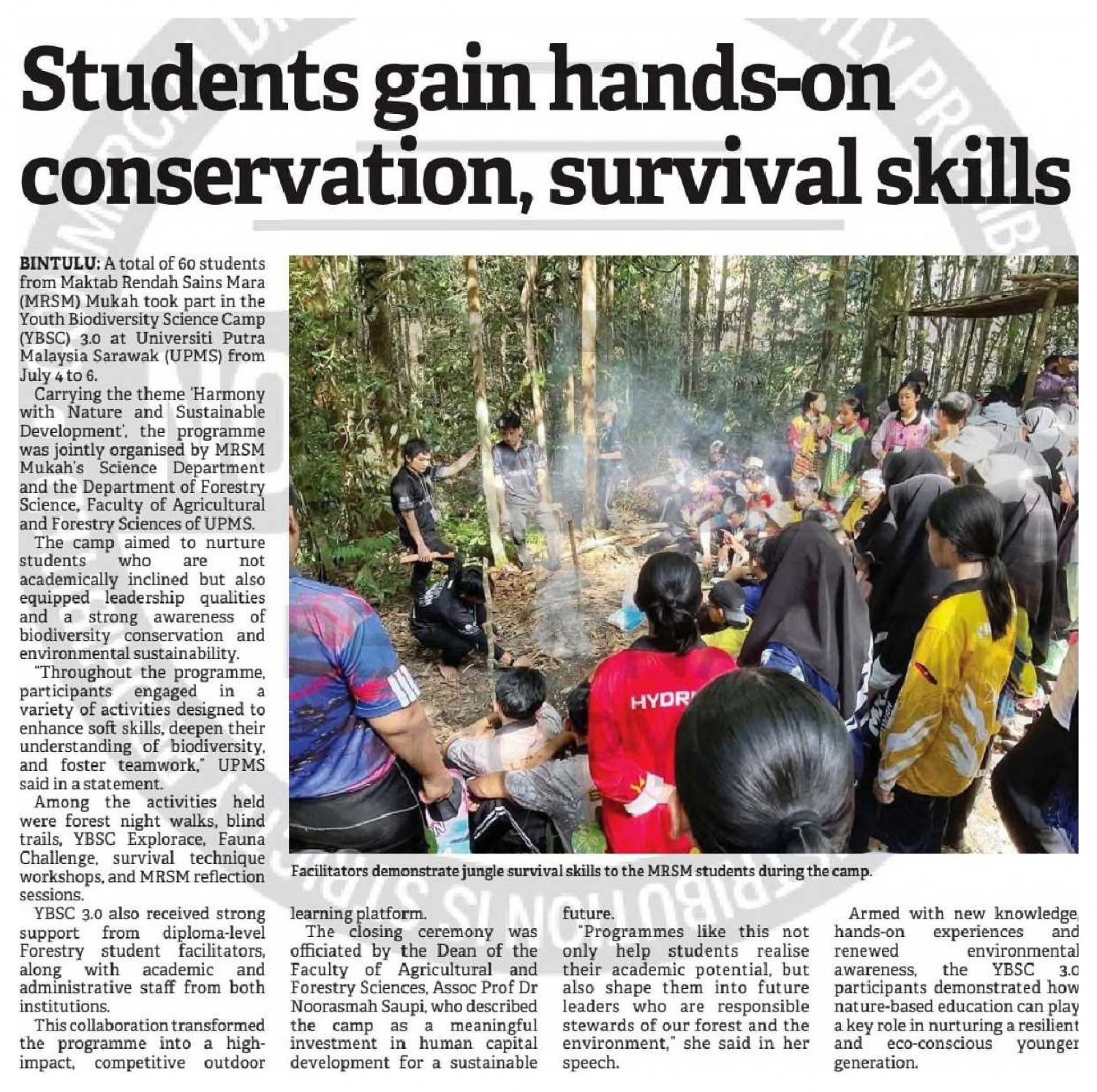 Students gain hands-on conservation, survival skills

BINTULU: A total of 60 students from Maktab Rendah Sains Mara (MRSM) Mukah took part in the Youth Biodiversity Science Camp (YBSC) 3.0 at Universiti Putra Malaysia Sarawak (UPMS) from July 4 to 6.

Carrying the theme 'Harmony with Nature and Sustainable Development', the programme was jointly organised by MRSM Mukah's Science Department and the Department of Forestry Science, Faculty of Agricultural and Forestry Sciences of UPMS.

The camp aimed to nurture students who are not academically inclined but also equipped leadership qualities and a strong awareness of biodiversity conservation and environmental sustainability.

"Throughout the programme, participants engaged in a variety of activities designed to enhance soft skills, deepen their understanding of biodiversity, and foster teamwork," UPMS said in a statement.

Among the activities held were forest night walks, blind trails, YBSC Explorace, Fauna Challenge, survival technique workshops, and MRSM reflection sessions.

YBSC 3.0 also received strong support from diploma-level Forestry student facilitators, along with academic and administrative staff from both institutions.

This collaboration transformed the programme into a high-impact, competitive outdoor learning platform.

The closing ceremony was officiated by the Dean of the Faculty of Agricultural and Forestry Sciences, Assoc Prof Dr Noorasmah Saupi, who described the camp as a meaningful investment in human capital development for a sustainable future.

"Programmes like this not only help students realise their academic potential, but also shape them into future leaders who are responsible stewards of our forest and the environment," she said in her speech.

Armed with new knowledge, hands-on experiences and renewed environmental awareness, the YBSC 3.0 participants demonstrated how nature-based education can play a key role in nurturing a resilient and eco-conscious younger generation.

HYDR

Facilitators demonstrate jungle survival skills to the MRSM students during the camp.